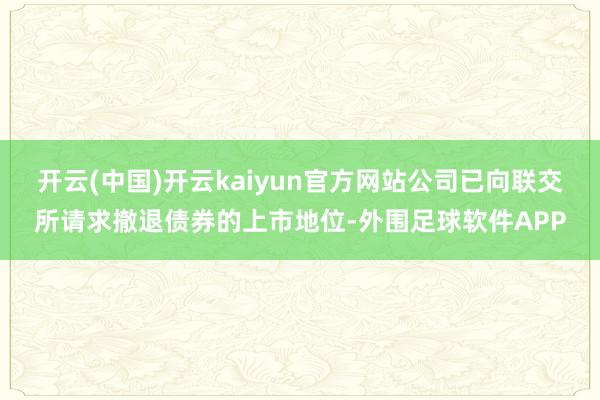 开云(中国)开云kaiyun官方网站公司已向联交所请求撤退债券的上市地位-外围足球软件APP